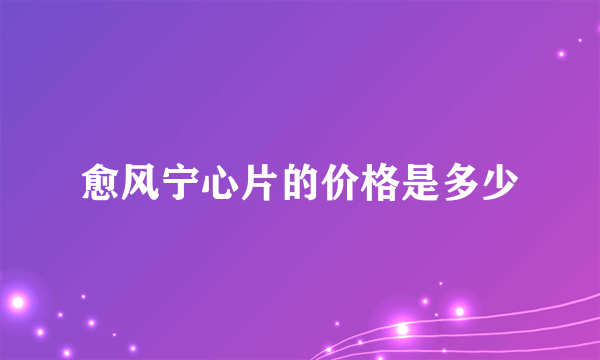 愈风宁心片的价格是多少